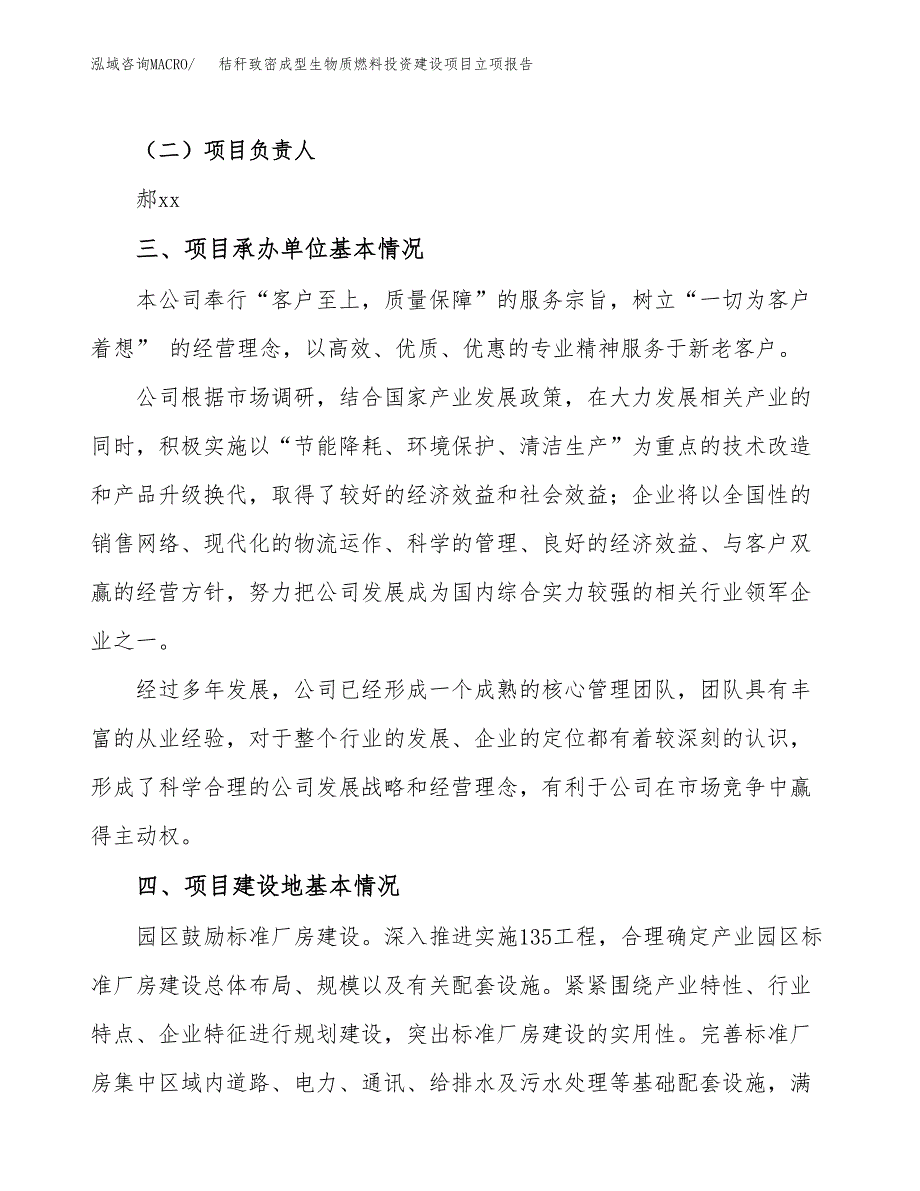 泓域咨询MACRO/　　秸秆致密成型生物质燃料投资建设项目立项报告

（二）项目负责人

郝xx

三、项目承办单位基本情况

本公司奉行“客户至上，质量保障”的服务宗旨，树立“一切为客户着想” 的经营理念，以高效、优质、优惠的专业精神服务于新老客户。

公司根据市场调研，结合国家产业发展政策，在大力发展相关产业的同时，积极实施以“节能降耗、环境保护、清洁生产”为重点的技术改造和产品升级换代，取得了较好的经济效益和社会效益；企业将以全国性的销售网络、现代化的物流运作、科学的管理、良好的经济效益、与客户双赢的经营方针，努力把公司发展成为国内综合实力较强的相关行业领军企业之一。

经过多年发展，公司已经形成一个成熟的核心管理团队，团队具有丰富的从业经验，对于整个行业的发展、企业的定位都有着较深刻的认识，形成了科学合理的公司发展战略和经营理念，有利于公司在市场竞争中赢得主动权。

四、项目建设地基本情况

园区鼓励标准厂房建设。深入推进实施135工程，合理确定产业园区标准厂房建设总体布局、规模以及有关配套设施。紧紧围绕产业特性、行业特点、企业特征进行规划建设，突出标准厂房建设的实用性。完善标准厂房集中区域内道路、电力、通讯、给排水及污水处理等基础配套设施，满